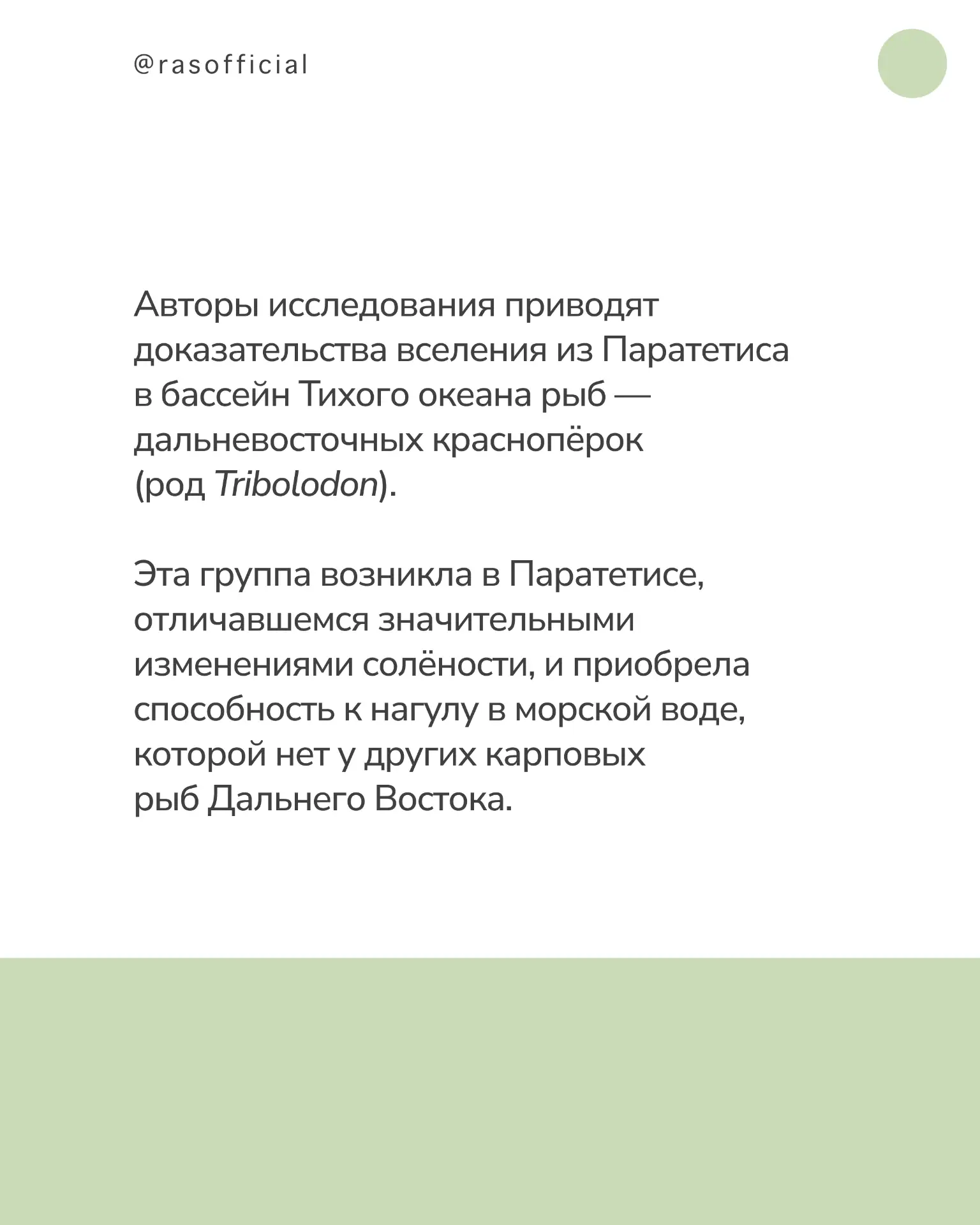 @rasofficial

Авторы исследования приводят доказательства вселения из Паратетиса в бассейн Тихого океана рыб — дальневосточных краснопёрок (род Tribolodon).

Эта группа возникла в Паратетисе, отличавшемся значительными изменениями солёности, и приобрела способность к нагулу в морской воде, которой нет у других карповых рыб Дальнего Востока.